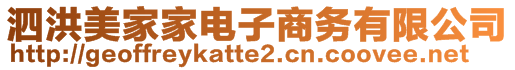 泗洪美家家电子商务有限公司
http://geoffreykatte2.cn.coovee.net